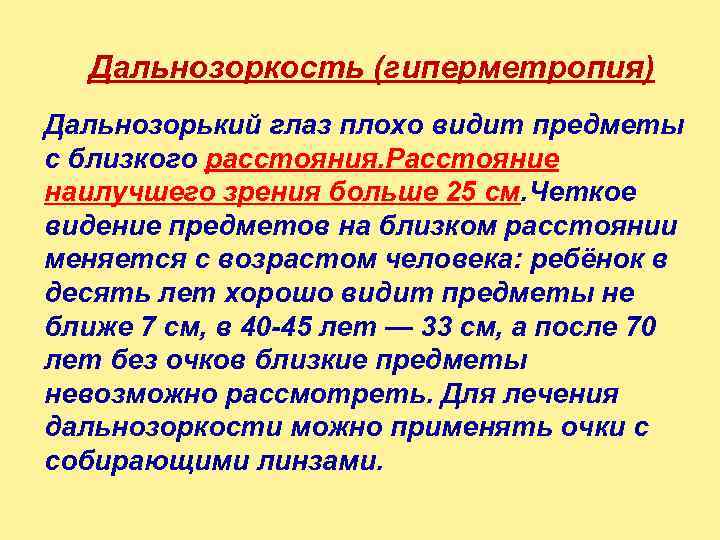 Дальнозоркость (гиперметропия)

Дальнозорький глаз плохо видит предметы с близкого расстояния.Расстояние наилучшего зрения больше 25 см.Четкое видение предметов на близком расстоянии меняется с возрастом человека: ребёнок в десять лет хорошо видит предметы не ближе 7 см, в 40-45 лет — 33 см, а после 70 лет без очков близкие предметы невозможно рассмотреть. Для лечения дальнозоркости можно применять очки с собирающими линзами.